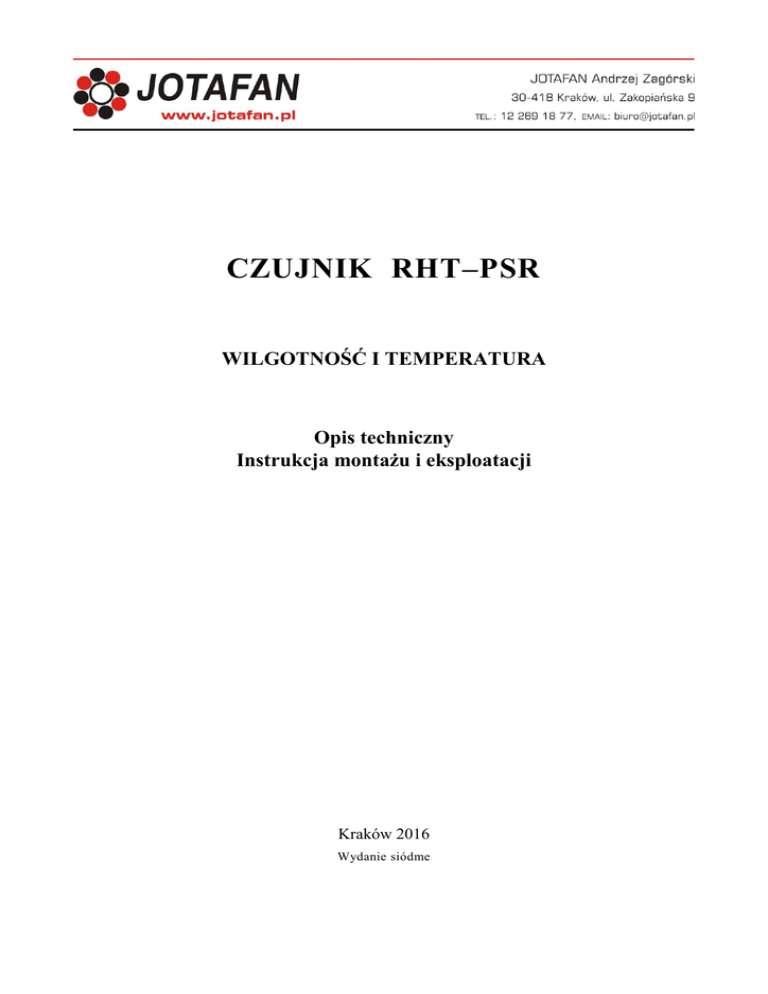 JOTAFAN
www.jotafan.pl

JOTAFAN Andrzej Zagórski
30-418 Kraków, ul. Zakopiańska 9
TEL.: 12 269 18 77, EMAIL: biuro@jotafan.pl

CZUJNIK RHT–PSR

WILGOTNOŚĆ I TEMPERATURA

Opis techniczny
Instrukcja montażu i eksploatacji

Kraków 2016
Wydanie siódme